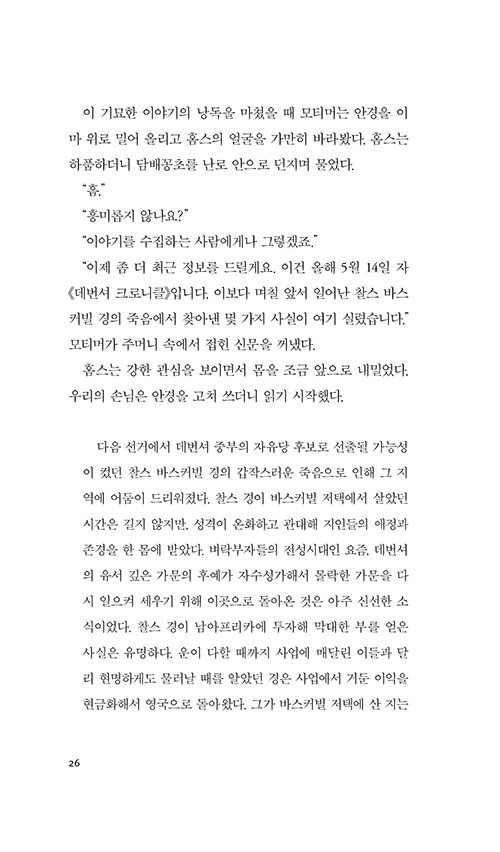 이 기묘한 이야기의 낭독을 마쳤을 때 모티머는 안경을 이마 위로 밀어 올리고 홈스의 얼굴을 가만히 바라봤다. 홈스는 하품하더니 담배꽁초를 난로 안으로 던지며 물었다.

"흠."

"흥미롭지 않나요?"

"이야기를 수집하는 사람에게나 그렇겠죠."

"이제 좀 더 최근 정보를 드릴게요. 이건 올해 5월 14일 자 《데번셔 크로니클》입니다. 이보다 며칠 앞서 일어난 찰스 바스커빌 경의 죽음에서 찾아낸 몇 가지 사실이 여기 실렸습니다." 모티머가 주머니 속에서 접힌 신문을 꺼냈다.

홈스는 강한 관심을 보이면서 몸을 조금 앞으로 내밀었다. 우리의 손님은 안경을 고쳐 쓰더니 읽기 시작했다.

다음 선거에서 데번셔 중부의 자유당 후보로 선출될 가능성이 컸던 찰스 바스커빌 경의 갑작스러운 죽음으로 인해 그 지역에 어둠이 드리워졌다. 찰스 경이 바스커빌 저택에서 살았던 시간은 길지 않지만, 성격이 온화하고 관대해 지인들의 애정과 존경을 한 몸에 받았다. 벼락부자들의 전성시대인 요즘, 데번셔의 유서 깊은 가문의 후예가 자수성가해서 몰락한 가문을 다시 일으켜 세우기 위해 이곳으로 돌아온 것은 아주 신선한 소식이었다. 찰스 경이 남아프리카에 투자해 막대한 부를 얻은 사실은 유명하다. 운이 다할 때까지 사업에 매달린 이들과 달리 현명하게도 물러날 때를 알았던 경은 사업에서 거둔 이익을 현금화해서 영국으로 돌아왔다. 그가 바스커빌 저택에 산 지는

26